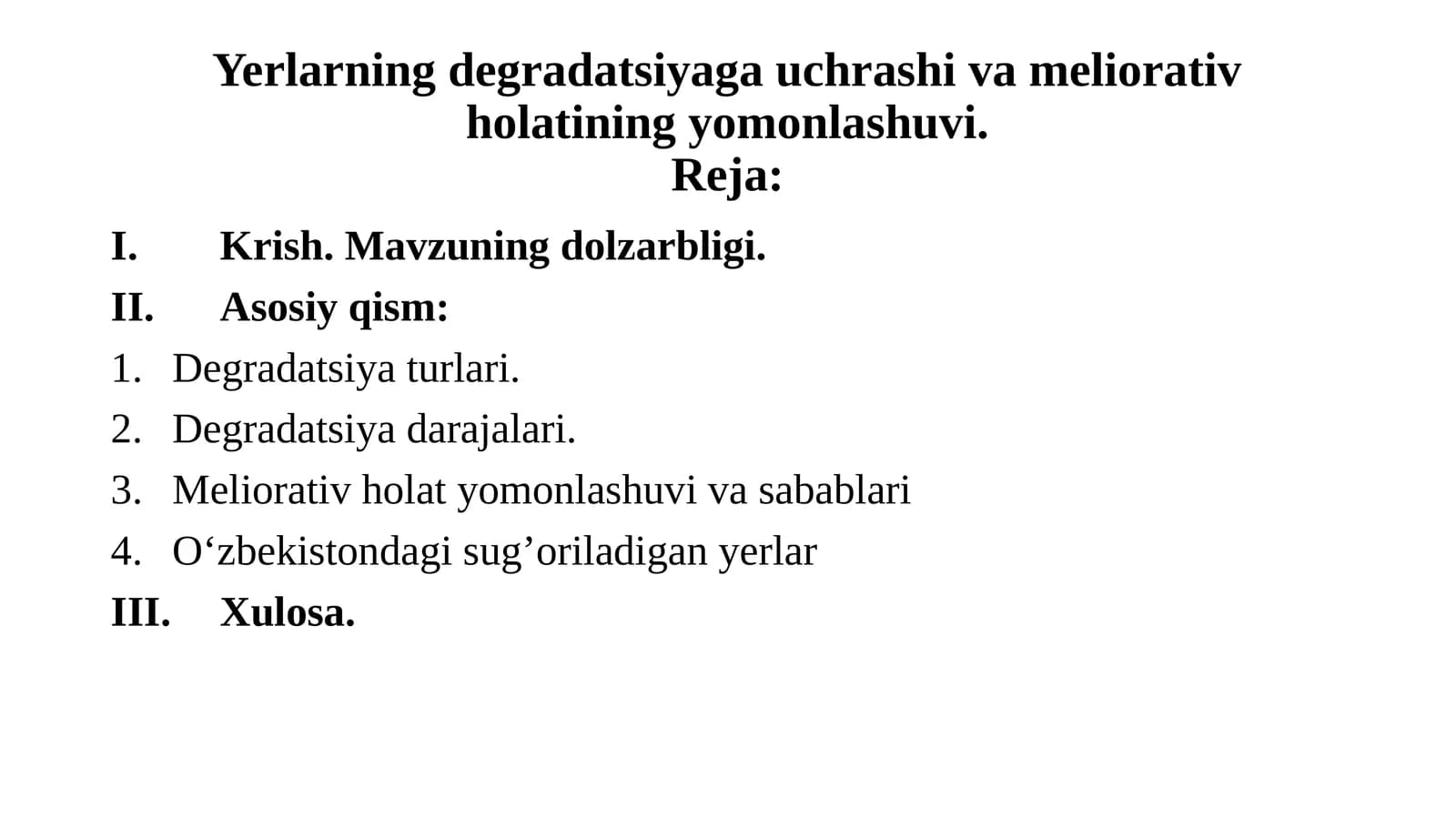 Yerlarning degradatsiyaga uchrashi va meliorativ holatining yomonlashuvi.

Reja:

I. Krish. Mavzuning dolzarbligi.

II. Asosiy qism:

1. Degradatsiya turlari.

2. Degradatsiya darajalari.

3. Meliorativ holat yomonlashuvi va sabablari

4. O'zbekistondagi sug'oriladigan yerlar

III. Xulosa.